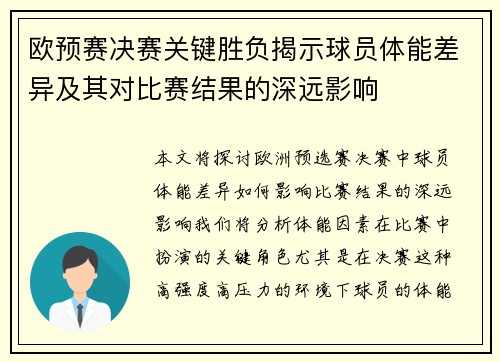 欧预赛决赛关键胜负揭示球员体能差异及其对比赛结果的深远影响

本文将探讨欧洲预选赛决赛中球员体能差异如何影响比赛结果的深远影响我们将分析体能因素在比赛中扮演的关键角色尤其是在决赛这种高强度高压力的环境下球员的体能